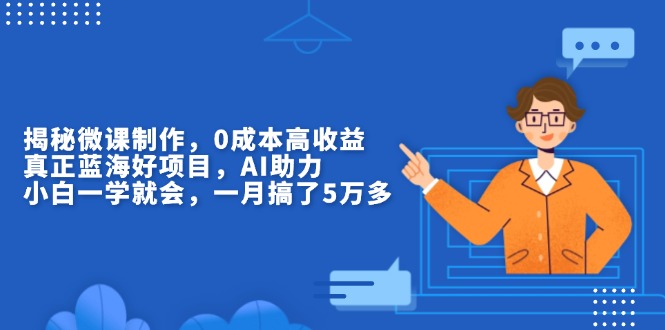 揭秘微课制作，0成本高收益
真正蓝海好项目，AI助力
小白一学就会，一月搞了5万多